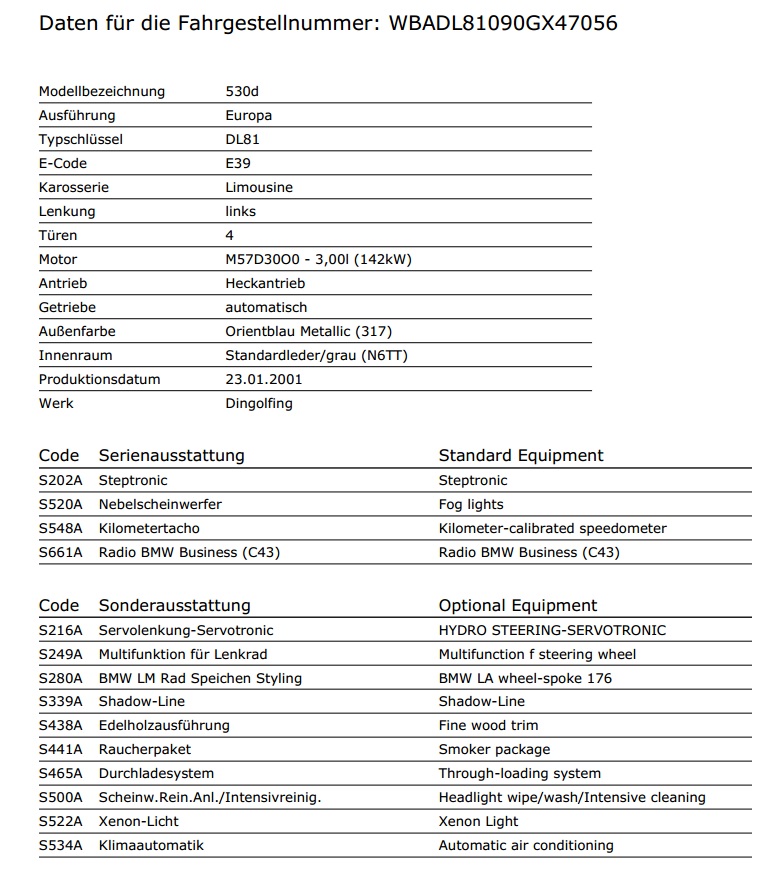 Daten für die Fahrgestellnummer: WBADL81090GX47056

| | |
|---|---|
| Modellbezeichnung | 530d |
| Ausführung | Europa |
| Typschlüssel | DL81 |
| E-Code | E39 |
| Karosserie | Limousine |
| Lenkung | links |
| Türen | 4 |
| Motor | M57D30O0 - 3,00l (142kW) |
| Antrieb | Heckantrieb |
| Getriebe | automatisch |
| Außenfarbe | Orientblau Metallic (317) |
| Innenraum | Standardleder/grau (N6TT) |
| Produktionsdatum | 23.01.2001 |
| Werk | Dingolfing |

| Code | Serienausstattung | Standard Equipment |
|---|---|---|
| S202A | Steptronic | Steptronic |
| S520A | Nebelscheinwerfer | Fog lights |
| S548A | Kilometertacho | Kilometer-calibrated speedometer |
| S661A | Radio BMW Business (C43) | Radio BMW Business (C43) |

| Code | Sonderausstattung | Optional Equipment |
|---|---|---|
| S216A | Servolenkung-Servotronic | HYDRO STEERING-SERVOTRONIC |
| S249A | Multifunktion für Lenkrad | Multifunction f steering wheel |
| S280A | BMW LM Rad Speichen Styling | BMW LA wheel-spoke 176 |
| S339A | Shadow-Line | Shadow-Line |
| S438A | Edelholzausführung | Fine wood trim |
| S441A | Raucherpaket | Smoker package |
| S465A | Durchladesystem | Through-loading system |
| S500A | Scheinw.Rein.Anl./Intensivreinig. | Headlight wipe/wash/Intensive cleaning |
| S522A | Xenon-Licht | Xenon Light |
| S534A | Klimaautomatik | Automatic air conditioning |